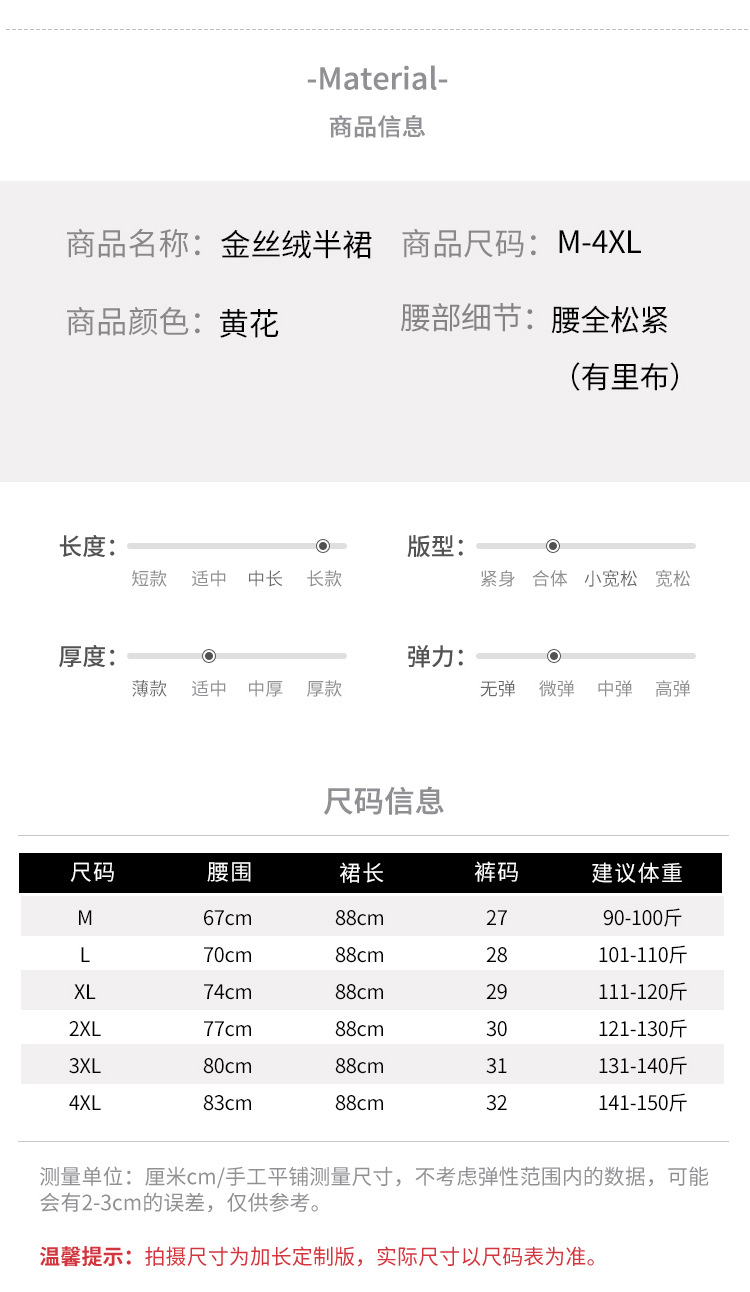 -Material-
商品信息

商品名称：金丝绒半裙 商品尺码：M-4XL

商品颜色：黄花 腰部细节：腰全松紧（有里布）

长度：
短款 适中 中长 长款

版型：
紧身 合体 小宽松 宽松

厚度：
薄款 适中 中厚 厚款

弹力：
无弹 微弹 中弹 高弹

尺码信息

| 尺码 | 腰围 | 裙长 | 裤码 | 建议体重 |
|---|---|---|---|---|
| M | 67cm | 88cm | 27 | 90-100斤 |
| L | 70cm | 88cm | 28 | 101-110斤 |
| XL | 74cm | 88cm | 29 | 111-120斤 |
| 2XL | 77cm | 88cm | 30 | 121-130斤 |
| 3XL | 80cm | 88cm | 31 | 131-140斤 |
| 4XL | 83cm | 88cm | 32 | 141-150斤 |

测量单位：厘米cm/手工平铺测量尺寸，不考虑弹性范围内的数据，可能会有2-3cm的误差，仅供参考。

温馨提示：拍摄尺寸为加长定制版，实际尺寸以尺码表为准。